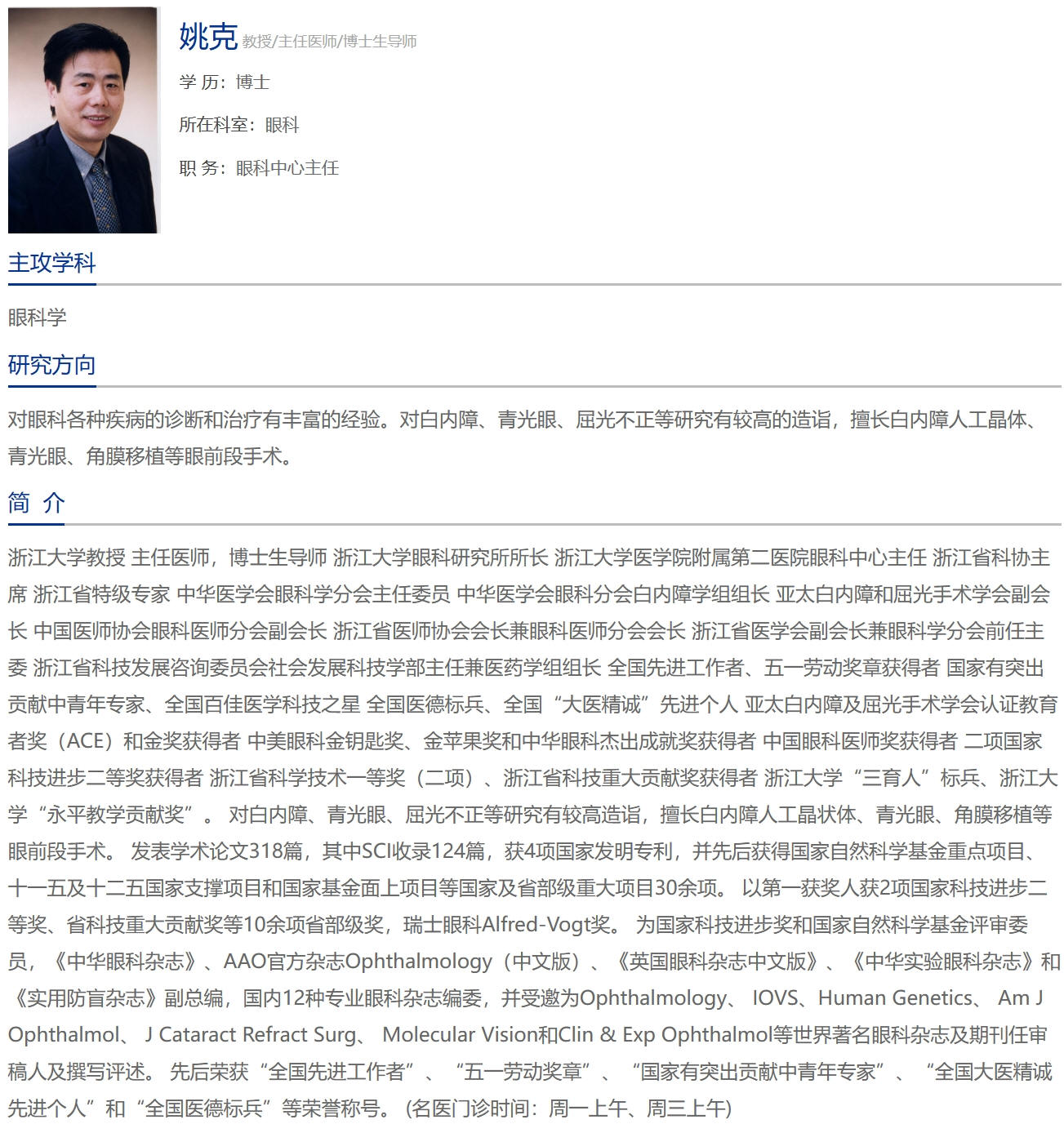 姚克 教授/主任医师/博士生导师

学 历：博士

所在科室：眼科

职 务：眼科中心主任

主攻学科

眼科学

研究方向

对眼科各种疾病的诊断和治疗有丰富的经验。对白内障、青光眼、屈光不正等研究有较高的造诣，擅长白内障人工晶体、青光眼、角膜移植等眼前段手术。

简 介

浙江大学教授 主任医师，博士生导师 浙江大学眼科研究所所长 浙江大学医学院附属第二医院眼科中心主任 浙江省科协主席 浙江省特级专家 中华医学会眼科学分会主任委员 中华医学会眼科分会白内障学组组长 亚太白内障和屈光手术学会副会长 中国医师协会眼科医师分会副会长 浙江省医师协会会长兼眼科医师分会会长 浙江省医学会副会长兼眼科学分会前任主委 浙江省科技发展咨询委员会社会发展科技学部主任兼医药学组组长 全国先进工作者、五一劳动奖章获得者 国家有突出贡献中青年专家、全国百佳医学科技之星 全国医德标兵、全国“大医精诚”先进个人 亚太白内障及屈光手术学会认证教育者奖（ACE）和金奖获得者 中美眼科金钥匙奖、金苹果奖和中华眼科杰出成就奖获得者 中国眼科医师奖获得者 二项国家科技进步二等奖获得者 浙江省科学技术一等奖（二项）、浙江省科技重大贡献奖获得者 浙江大学“三育人”标兵、浙江大学“永平教学贡献奖”。 对白内障、青光眼、屈光不正等研究有较高造诣，擅长白内障人工晶状体、青光眼、角膜移植等眼前段手术。 发表学术论文318篇，其中SCI收录124篇，获4项国家发明专利，并先后获得国家自然科学基金重点项目、十一五及十二五国家支撑项目和国家基金面上项目等国家及省部级重大项目30余项。 以第一获奖人获2项国家科技进步二等奖、省科技重大贡献奖等10余项省部级奖，瑞士眼科Alfred-Vogt奖。 为国家科技进步奖和国家自然科学基金评审委员，《中华眼科杂志》、AAO官方杂志Ophthalmology（中文版）、《英国眼科杂志中文版》、《中华实验眼科杂志》和《实用防盲杂志》副总编，国内12种专业眼科杂志编委，并受邀为Ophthalmology、 IOVS、Human Genetics、 Am J Ophthalmol、 J Cataract Refract Surg、 Molecular Vision和Clin & Exp Ophthalmol等世界著名眼科杂志及期刊任审稿人及撰写评述。 先后荣获“全国先进工作者”、“五一劳动奖章”、“国家有突出贡献中青年专家”、“全国大医精诚先进个人”和“全国医德标兵”等荣誉称号。 (名医门诊时间：周一上午、周三上午)